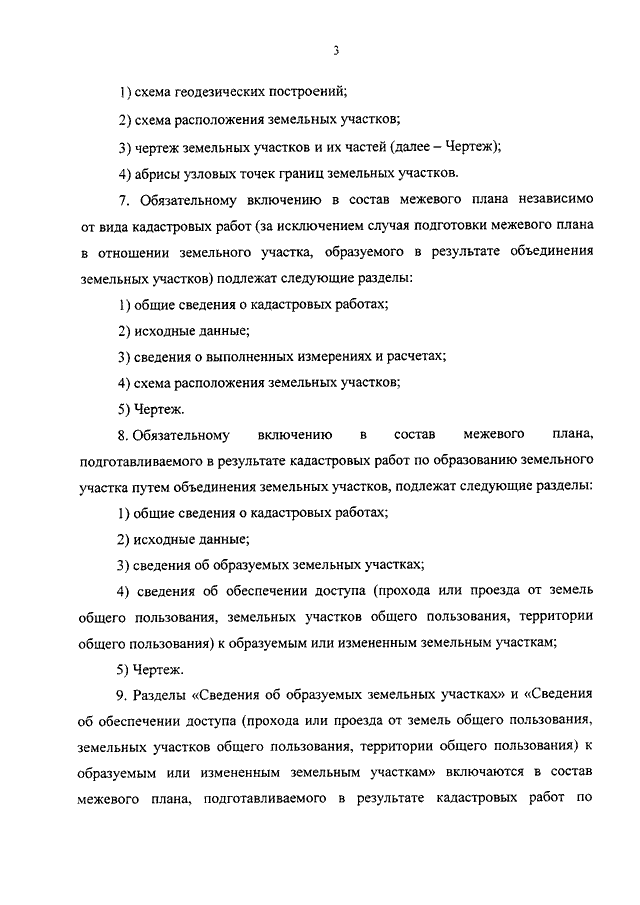 3

1) схема геодезических построений;

2) схема расположения земельных участков;

3) чертеж земельных участков и их частей (далее – Чертеж);

4) абрисы узловых точек границ земельных участков.

7. Обязательному включению в состав межевого плана независимо от вида кадастровых работ (за исключением случая подготовки межевого плана в отношении земельного участка, образуемого в результате объединения земельных участков) подлежат следующие разделы:

1) общие сведения о кадастровых работах;

2) исходные данные;

3) сведения о выполненных измерениях и расчетах;

4) схема расположения земельных участков;

5) Чертеж.

8. Обязательному включению в состав межевого плана, подготавливаемого в результате кадастровых работ по образованию земельного участка путем объединения земельных участков, подлежат следующие разделы:

1) общие сведения о кадастровых работах;

2) исходные данные;

3) сведения об образуемых земельных участках;

4) сведения об обеспечении доступа (прохода или проезда от земель общего пользования, земельных участков общего пользования, территории общего пользования) к образуемым или измененным земельным участкам;

5) Чертеж.

9. Разделы «Сведения об образуемых земельных участках» и «Сведения об обеспечении доступа (прохода или проезда от земель общего пользования, земельных участков общего пользования, территории общего пользования) к образуемым или измененным земельным участкам» включаются в состав межевого плана, подготавливаемого в результате кадастровых работ по